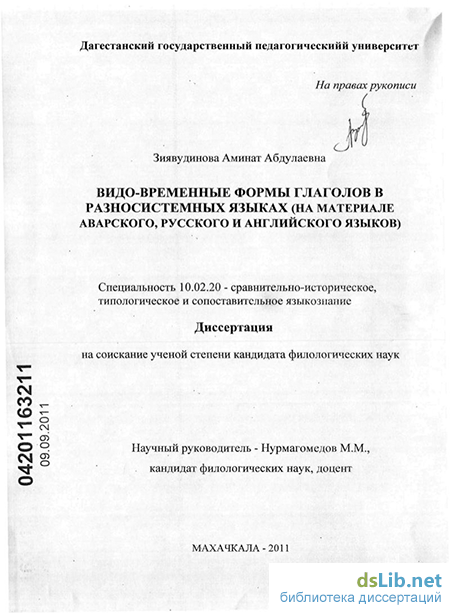 Дагестанский государственный педагогический университет

На правах рукописи

Зиявудинова Аминат Абдулаевна

ВИДО-ВРЕМЕННЫЕ ФОРМЫ ГЛАГОЛОВ В РАЗНОСИСТЕМНЫХ ЯЗЫКАХ (НА МАТЕРИАЛЕ АВАРСКОГО, РУССКОГО И АНГЛИЙСКОГО ЯЗЫКОВ)

Специальность 10.02.20 - сравнительно-историческое, типологическое и сопоставительное языкознание

Диссертация

на соискание ученой степени кандидата филологических наук

04201163211
09.09.2011

Научный руководитель - Нурмагомедов М.М., кандидат филологических наук, доцент

МАХАЧКАЛА - 2011

dsLib.net
библиотека диссертаций